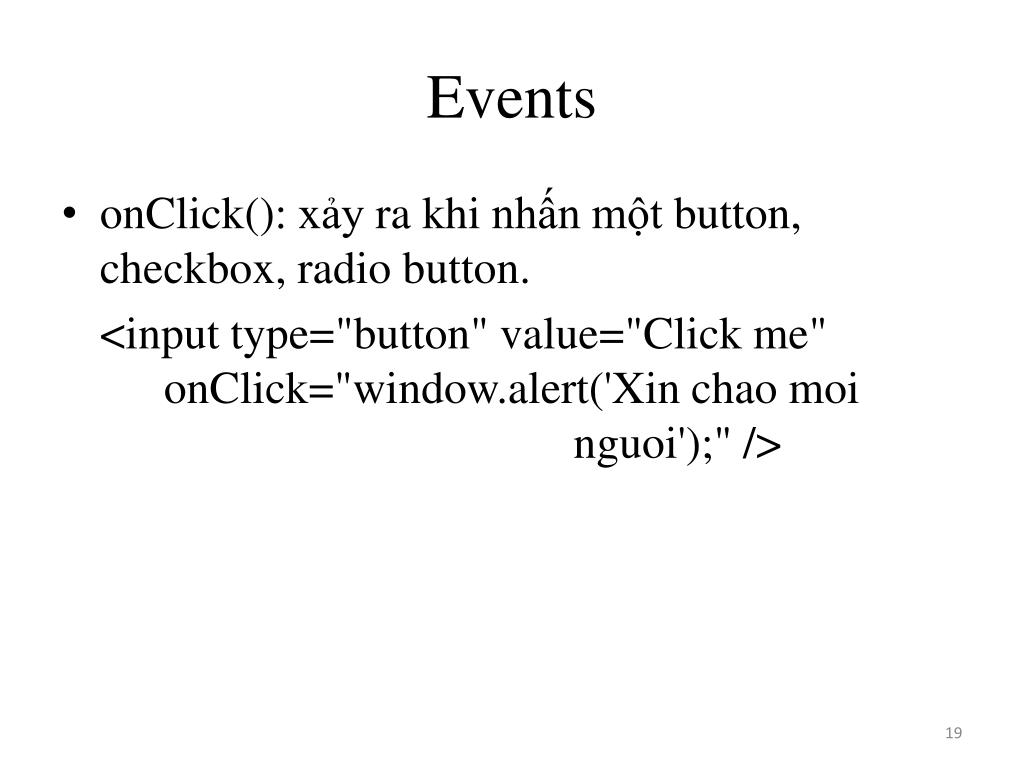 Events

• onClick(): xảy ra khi nhấn một button, checkbox, radio button.

<input type="button" value="Click me" onClick="window.alert('Xin chao moi nguoi');" />

19